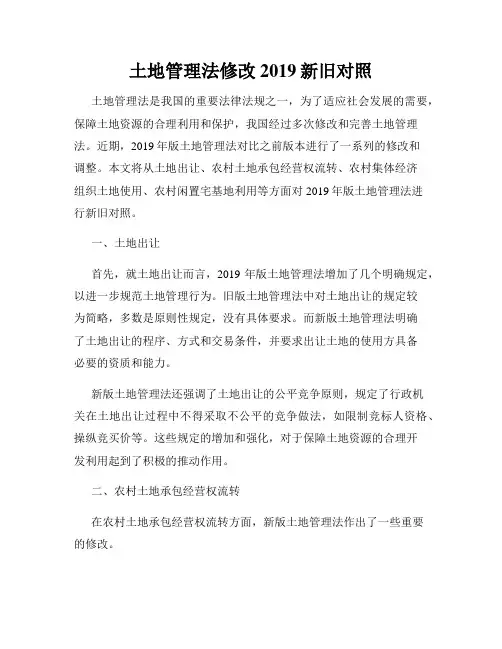 土地管理法修改 2019 新旧对照

土地管理法是我国的重要法律法规之一，为了适应社会发展的需要，保障土地资源的合理利用和保护，我国经过多次修改和完善土地管理法。近期，2019 年版土地管理法对比之前版本进行了一系列的修改和调整。本文将从土地出让、农村土地承包经营权流转、农村集体经济组织土地使用、农村闲置宅基地利用等方面对 2019 年版土地管理法进行新旧对照。

一、土地出让

首先，就土地出让而言，2019 年版土地管理法增加了几个明确规定，以进一步规范土地管理行为。旧版土地管理法中对土地出让的规定较为简略，多数是原则性规定，没有具体要求。而新版土地管理法明确了土地出让的程序、方式和交易条件，并要求出让土地的使用方具备必要的资质和能力。

新版土地管理法还强调了土地出让的公平竞争原则，规定了行政机关在土地出让过程中不得采取不公平的竞争做法，如限制竞标人资格、操纵竞买价等。这些规定的增加和强化，对于保障土地资源的合理开发利用起到了积极的推动作用。

二、农村土地承包经营权流转

在农村土地承包经营权流转方面，新版土地管理法作出了一些重要的修改。